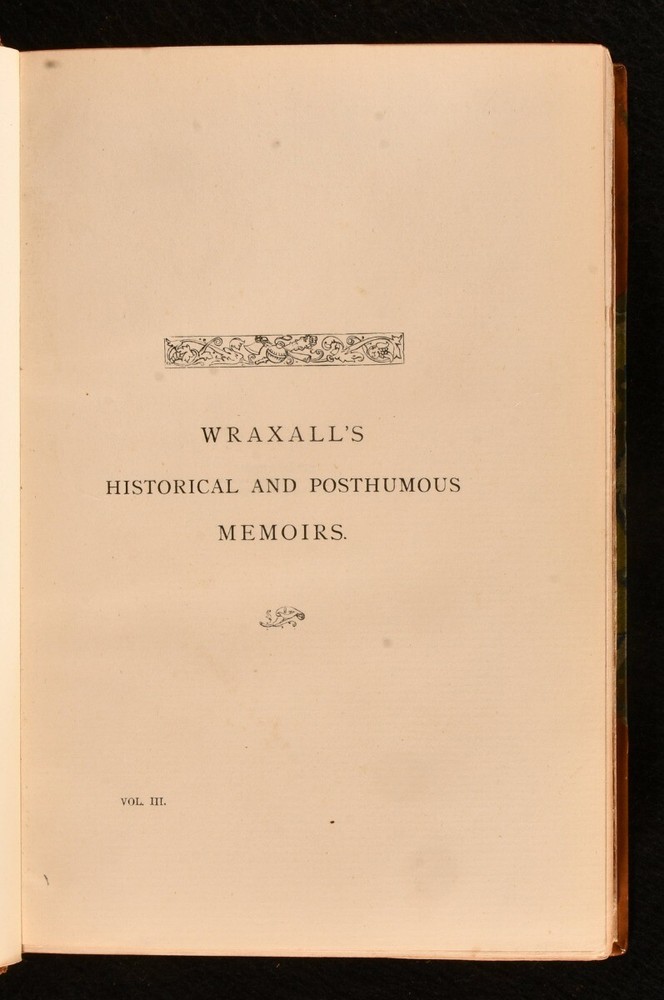 WRAXALL'S

HISTORICAL AND POSTHUMOUS

MEMOIRS.

VOL. III.